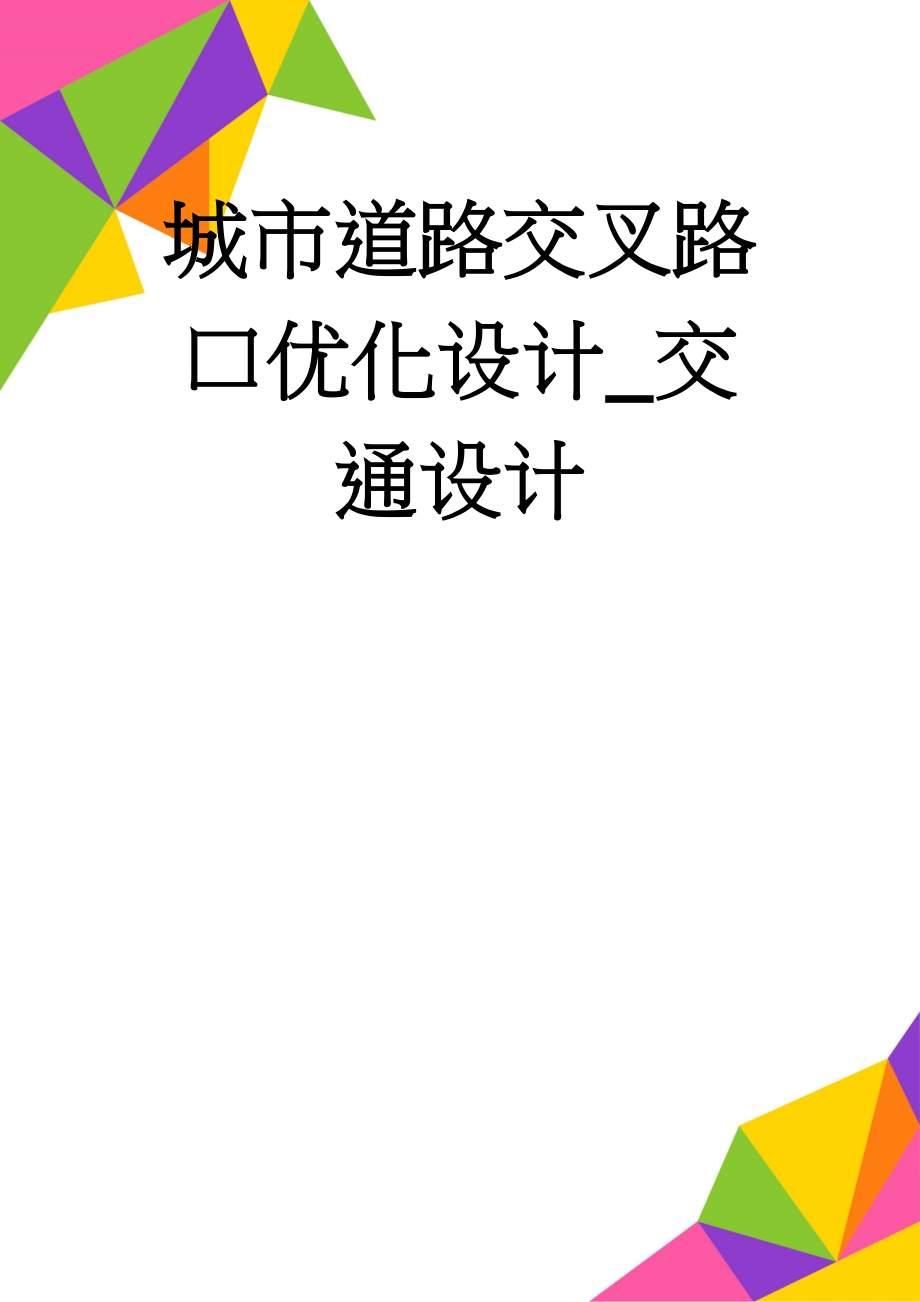 城市道路交叉路口优化设计_交通设计